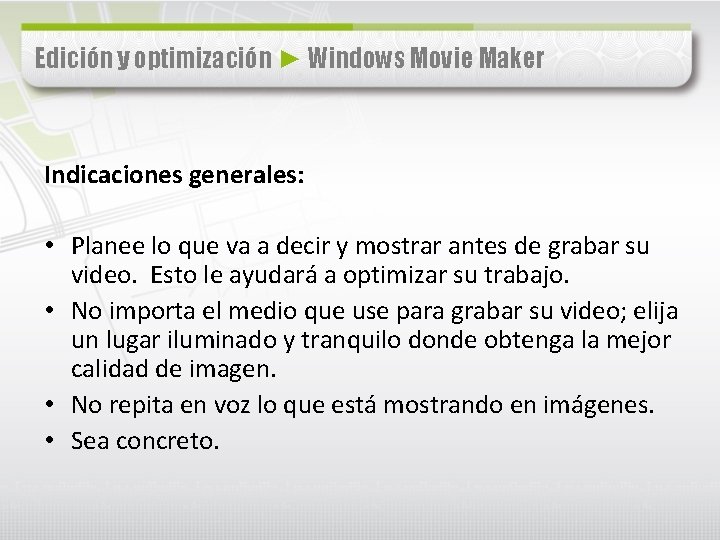 Edición y optimización ► Windows Movie Maker

Indicaciones generales:

• Planee lo que va a decir y mostrar antes de grabar su video. Esto le ayudará a optimizar su trabajo.
• No importa el medio que use para grabar su video; elija un lugar iluminado y tranquilo donde obtenga la mejor calidad de imagen.
• No repita en voz lo que está mostrando en imágenes.
• Sea concreto.